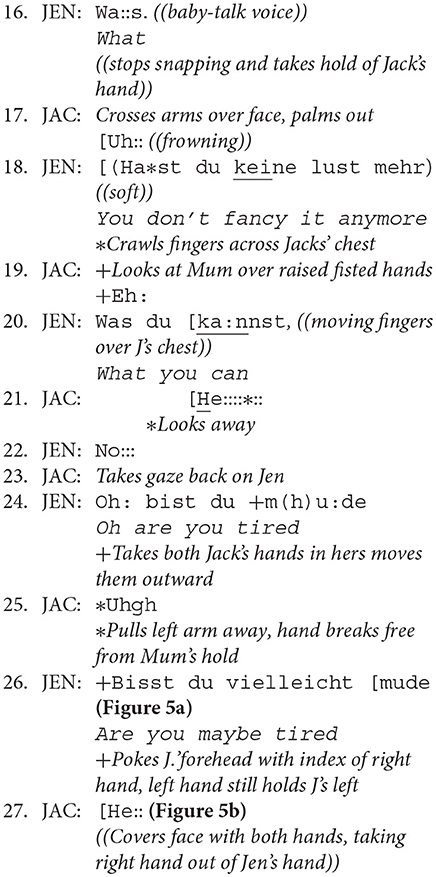 16. JEN: Wa::s. ((baby-talk voice))
What
((stops snapping and takes hold of Jack's hand))
17. JAC: Crosses arms over face, palms out
[Uh:: ((frowning))
18. JEN: [(Ha∗st du keine lust mehr) ((soft))
You don't fancy it anymore
∗Crawls fingers across Jacks' chest
19. JAC: +Looks at Mum over raised fisted hands
+Eh:
20. JEN: Was du [ka:nnst, ((moving fingers over J's chest))
What you can
21. JAC: [He::::∗::
∗Looks away
22. JEN: No:::
23. JAC: Takes gaze back on Jen
24. JEN: Oh: bist du +m(h)u:de
Oh are you tired
+Takes both Jack's hands in hers moves them outward
25. JAC: ∗Uhgh
∗Pulls left arm away, hand breaks free from Mum's hold
26. JEN: +Bisst du vielleicht [mude (Figure 5a)
Are you maybe tired
+Pokes J.'forehead with index of right hand, left hand still holds J's left
27. JAC: [He:: (Figure 5b)
((Covers face with both hands, taking right hand out of Jen's hand))